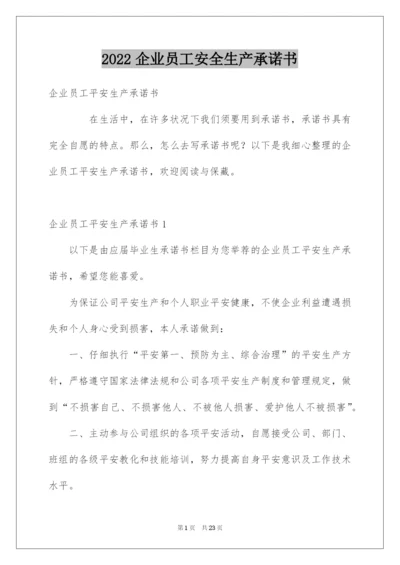 2022 企业员工安全生产承诺书

企业员工平安生产承诺书

在生活中，在许多状况下我们须要用到承诺书，承诺书具有完全自愿的特点。那么，怎么去写承诺书呢？以下是我细心整理的企业员工平安生产承诺书，欢迎阅读与保藏。

企业员工平安生产承诺书 1

以下是由应届毕业生承诺书栏目为您举荐的企业员工平安生产承诺书，希望您能喜爱。

为保证公司平安生产和个人职业平安健康，不使企业利益遭遇损失和个人身心受到损害，本人承诺做到：

一、仔细执行“平安第一、预防为主、综合治理”的平安生产方针，严格遵守国家法律法规和公司各项平安生产制度和管理规定，做到“不损害自己、不损害他人、不被他人损害、爱护他人不被损害”。

二、主动参与公司组织的各项平安活动，自愿接受公司、部门、班组的各级平安教化和技能培训，努力提高自身平安意识及工作技术水平。

第 1 页 共 23 页